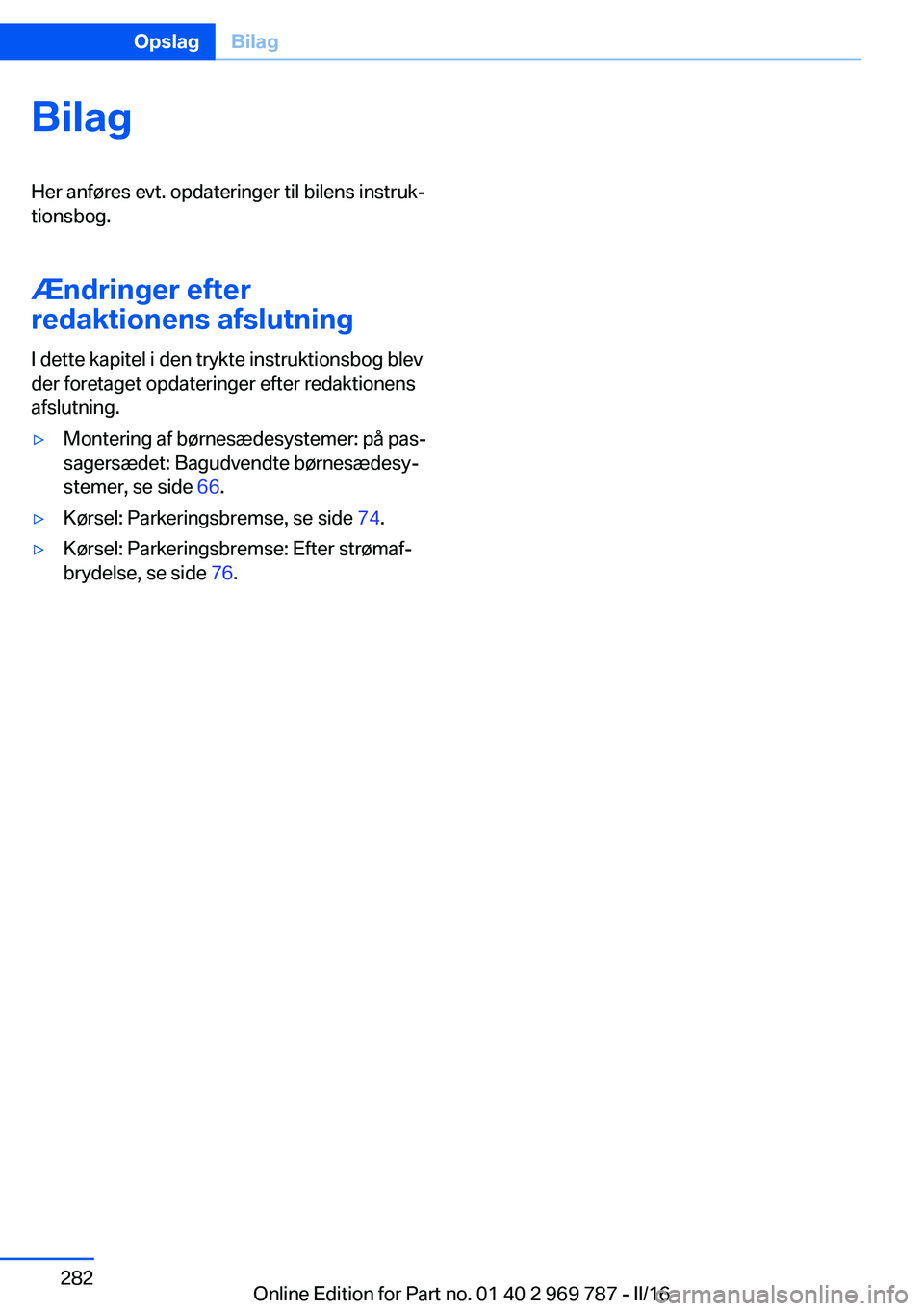 Opslag Bilag

Bilag

Her anføres evt. opdateringer til bilens instruktionsbog.

Ændringer efter redaktionens afslutning

I dette kapitel i den trykte instruktionsbog blev der foretaget opdateringer efter redaktionens afslutning.

▷ Montering af børnesædesystemer: på passagersædet: Bagudvendte børnesædesystemer, se side 66.

▷ Kørsel: Parkeringsbremse, se side 74.

▷ Kørsel: Parkeringsbremse: Efter strømafbrydelse, se side 76.

282

Online Edition for Part no. 01 40 2 969 787 - II/16

carmanualsonline.info